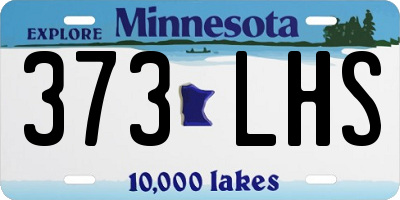 EXPLORE Minnesota

373 LHS

10,000 lakes